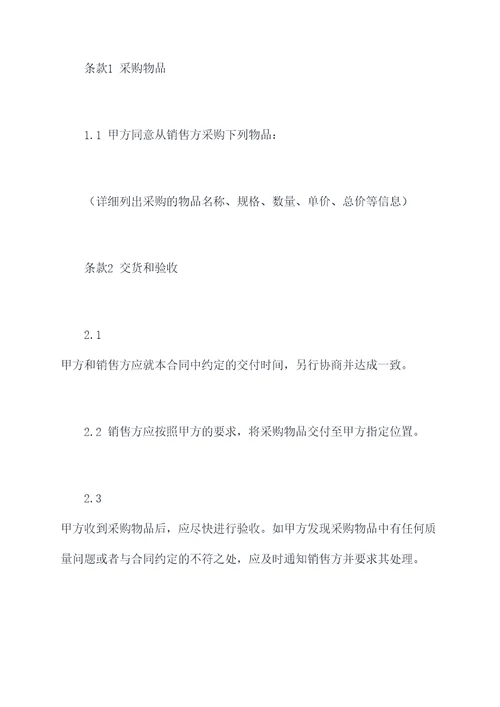 条款1 采购物品

1.1 甲方同意从销售方采购下列物品：

（详细列出采购的物品名称、规格、数量、单价、总价等信息）

条款2 交货和验收

2.1
甲方和销售方应就本合同中约定的交付时间，另行协商并达成一致。

2.2 销售方应按照甲方的要求，将采购物品交付至甲方指定位置。

2.3
甲方收到采购物品后，应尽快进行验收。如甲方发现采购物品中有任何质量问题或者与合同约定的不符之处，应及时通知销售方并要求其处理。